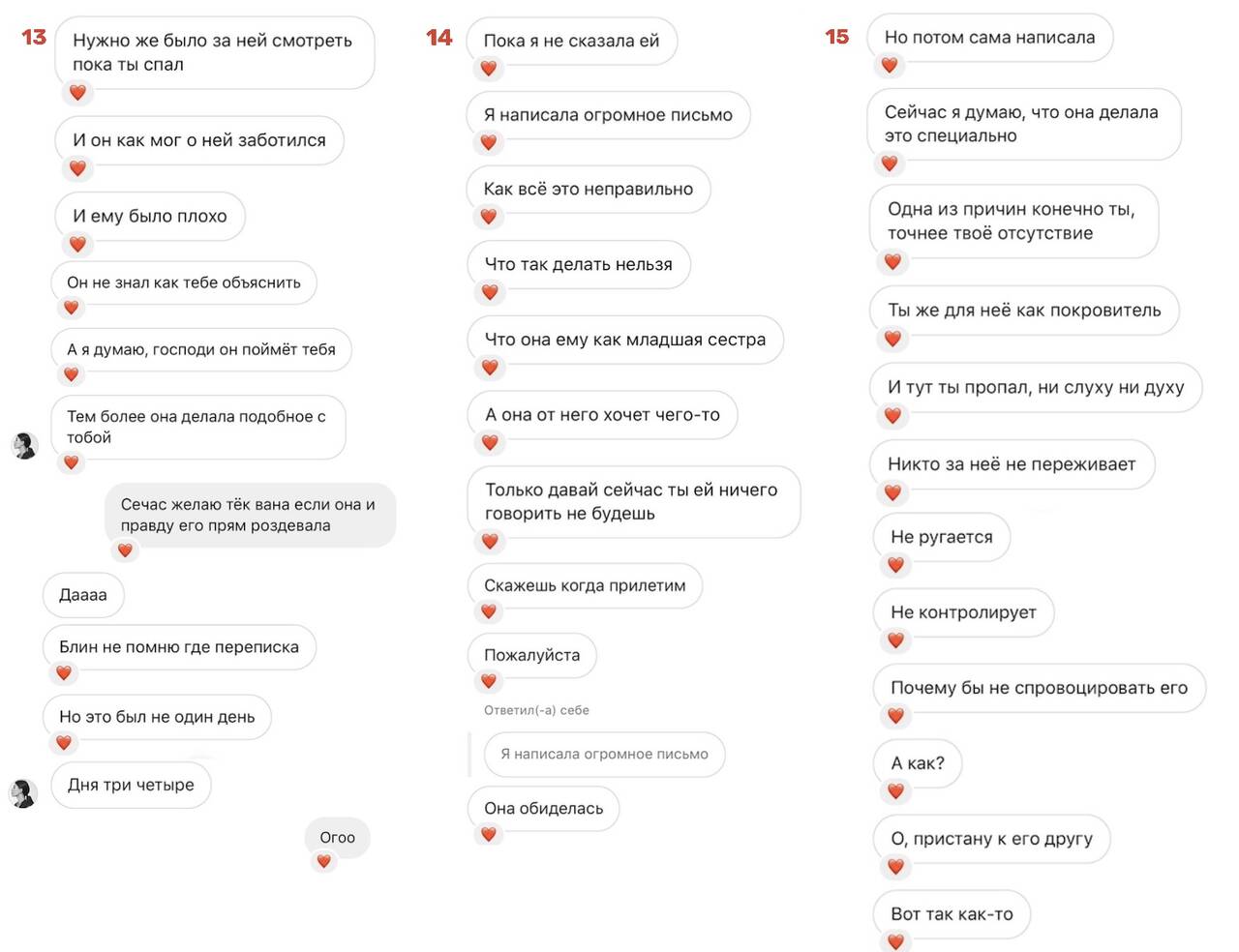 13

Нужно же было за ней смотреть пока ты спал

И он как мог о ней заботился

И ему было плохо

Он не знал как тебе объяснить

А я думаю, господи он поймёт тебя

Тем более она делала подобное с тобой

Сечас желаю тёк вана если она и правду его прям роздевала

Даааа

Блин не помню где переписка

Но это был не один день

Дня три четыре

Огоо

14

Пока я не сказала ей

Я написала огромное письмо

Как всё это неправильно

Что так делать нельзя

Что она ему как младшая сестра

А она от него хочет чего-то

Только давай сейчас ты ей ничего говорить не будешь

Скажешь когда прилетим

Пожалуйста

Ответил(-а) себе

Я написала огромное письмо

Она обиделась

15

Но потом сама написала

Сейчас я думаю, что она делала это специально

Одна из причин конечно ты, точнее твоё отсутствие

Ты же для неё как покровитель

И тут ты пропал, ни слуху ни духу

Никто за неё не переживает

Не ругается

Не контролирует

Почему бы не спровоцировать его

А как?

О, пристану к его другу

Вот так как-то